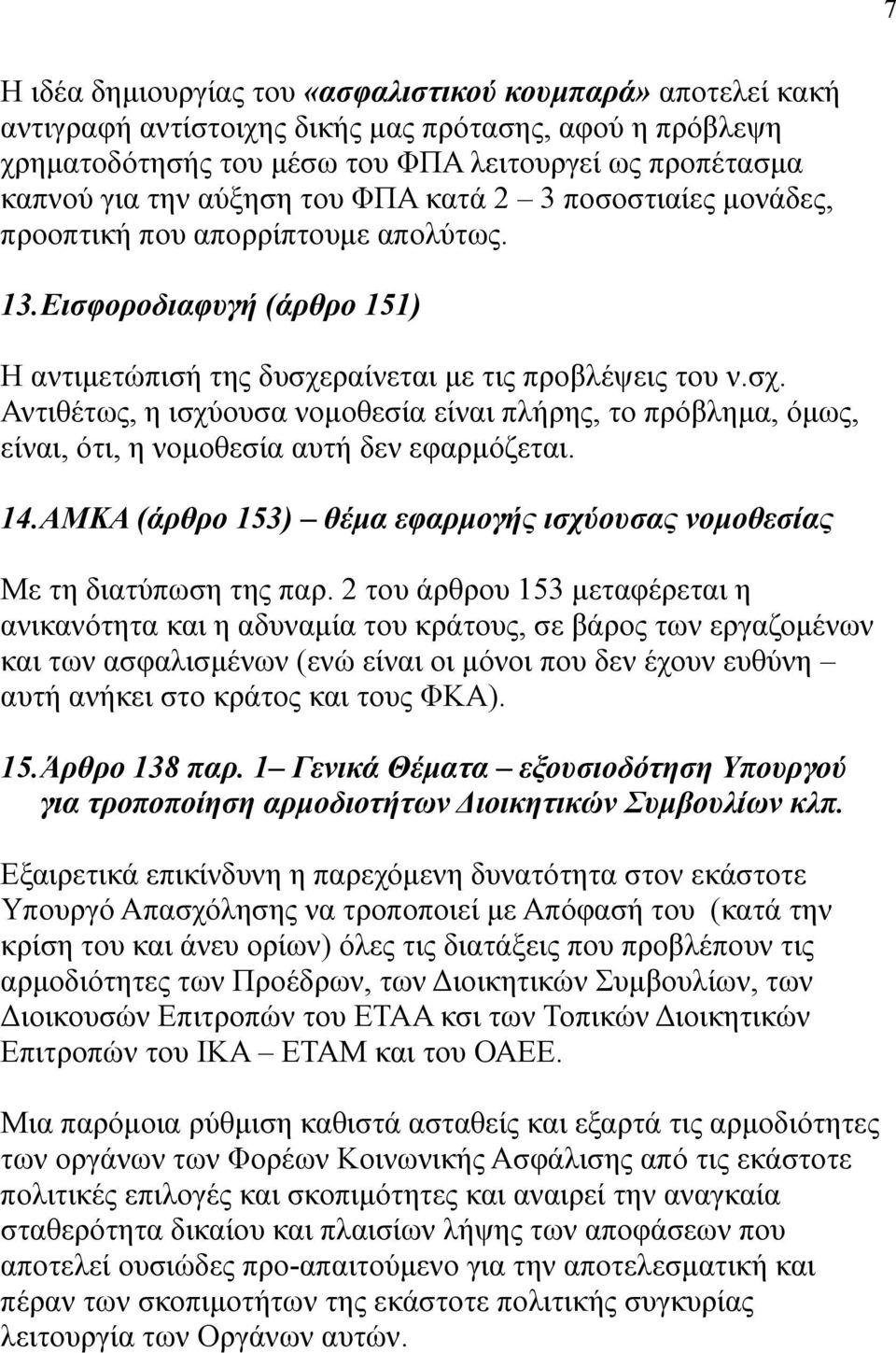 7

Η ιδέα δημιουργίας του «ασφαλιστικού κουμπαρά» αποτελεί κακή αντιγραφή αντίστοιχης δικής μας πρότασης, αφού η πρόβλεψη χρηματοδότησής του μέσω του ΦΠΑ λειτουργεί ως προπέτασμα καπνού για την αύξηση του ΦΠΑ κατά 2 – 3 ποσοστιαίες μονάδες, προοπτική που απορρίπτουμε απολύτως.

13. Εισφοροδιαφυγή (άρθρο 151)

Η αντιμετώπισή της δυσχεραίνεται με τις προβλέψεις του ν.σχ. Αντιθέτως, η ισχύουσα νομοθεσία είναι πλήρης, το πρόβλημα, όμως, είναι, ότι, η νομοθεσία αυτή δεν εφαρμόζεται.

14. ΑΜΚΑ (άρθρο 153) – θέμα εφαρμογής ισχύουσας νομοθεσίας

Με τη διατύπωση της παρ. 2 του άρθρου 153 μεταφέρεται η ανικανότητα και η αδυναμία του κράτους, σε βάρος των εργαζομένων και των ασφαλισμένων (ενώ είναι οι μόνοι που δεν έχουν ευθύνη – αυτή ανήκει στο κράτος και τους ΦΚΑ).

15. Άρθρο 138 παρ. 1 – Γενικά Θέματα – εξουσιοδότηση Υπουργού για τροποποίηση αρμοδιοτήτων Διοικητικών Συμβουλίων κλπ.

Εξαιρετικά επικίνδυνη η παρεχόμενη δυνατότητα στον εκάστοτε Υπουργό Απασχόλησης να τροποποιεί με Απόφασή του (κατά την κρίση του και άνευ ορίων) όλες τις διατάξεις που προβλέπουν τις αρμοδιότητες των Προέδρων, των Διοικητικών Συμβουλίων, των Διοικουσών Επιτροπών του ΕΤΑΑ κσι των Τοπικών Διοικητικών Επιτροπών του ΙΚΑ – ΕΤΑΜ και του ΟΑΕΕ.

Μια παρόμοια ρύθμιση καθιστά ασταθείς και εξαρτά τις αρμοδιότητες των οργάνων των Φορέων Κοινωνικής Ασφάλισης από τις εκάστοτε πολιτικές επιλογές και σκοπιμότητες και αναιρεί την αναγκαία σταθερότητα δικαίου και πλαισίων λήψης των αποφάσεων που αποτελεί ουσιώδες προ-απαιτούμενο για την αποτελεσματική και πέραν των σκοπιμότητων της εκάστοτε πολιτικής συγκυρίας λειτουργία των Οργάνων αυτών.